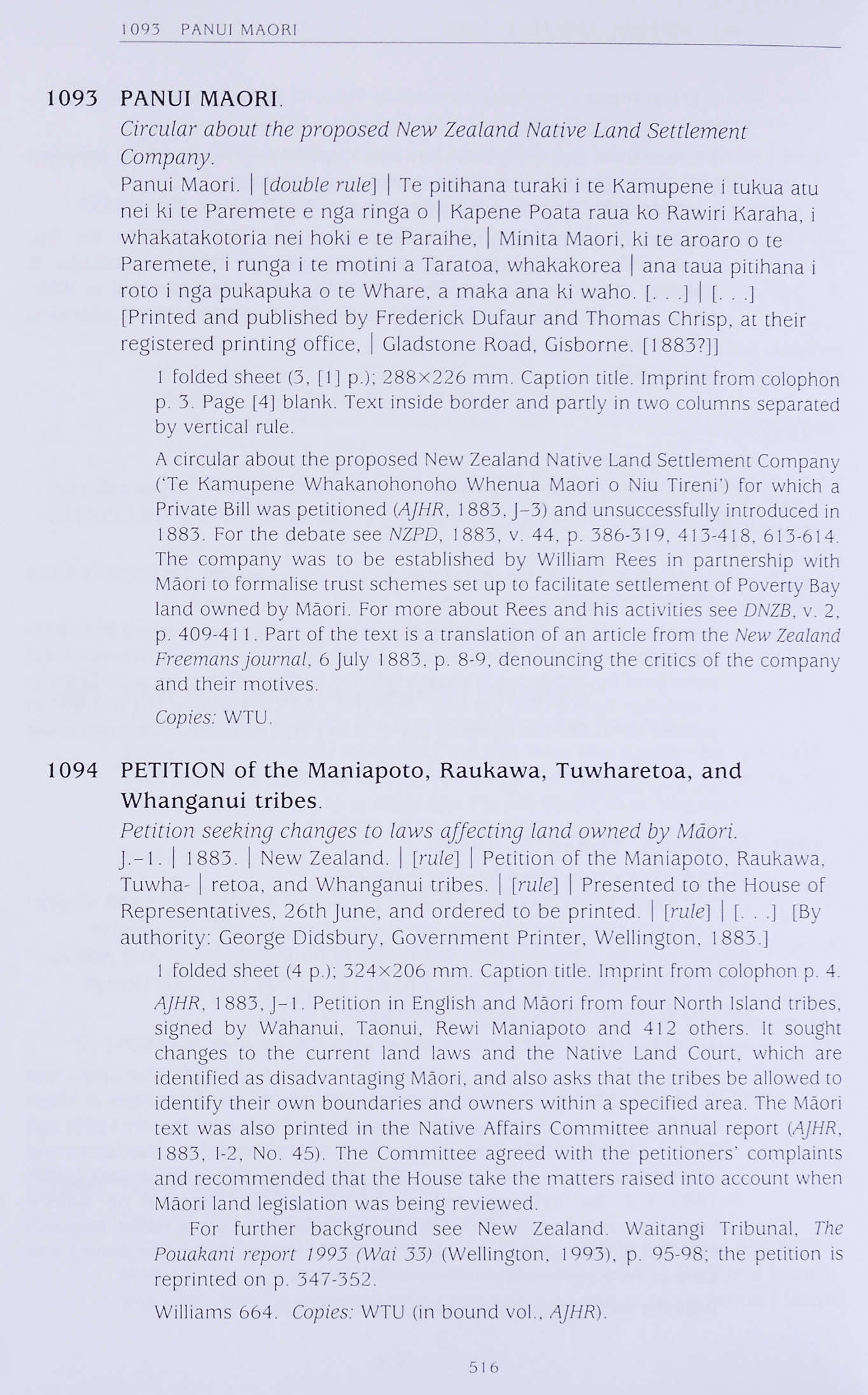 1093 PANUI MAORI

1093 PANUI MAORI.
Circular about the proposed New Zealand Native Land Settlement Company.
Panui Maori. | [double rule] | Te pitihana turaki i te Kamupene i tukua atu nei ki te Paremete e nga ringa o | Kapene Poata raua ko Rawiri Karaha, i whakatakotoria nei hoki e te Paraihe, | Minita Maori, ki te aroaro o te Paremete, i runga i te motini a Taratoa, whakakorea | ana taua pitihana i roto i nga pukapuka o te Whare, a maka ana ki waho. [. . .] | [. . .] [Printed and published by Frederick Dufaur and Thomas Chrisp, at their registered printing office, | Gladstone Road, Gisborne. [1883?]]

1 folded sheet (3, [1] p.); 288×226 mm. Caption title. Imprint from colophon p. 3. Page [4] blank. Text inside border and partly in two columns separated by vertical rule.

A circular about the proposed New Zealand Native Land Settlement Company ('Te Kamupene Whakanohonoho Whenua Maori o Niu Tireni') for which a Private Bill was petitioned (AJHR, 1883, J–3) and unsuccessfully introduced in 1883. For the debate see NZPD, 1883, v. 44, p. 386-319, 413-418, 613-614. The company was to be established by William Rees in partnership with Māori to formalise trust schemes set up to facilitate settlement of Poverty Bay land owned by Māori. For more about Rees and his activities see DNZB, v. 2, p. 409-411. Part of the text is a translation of an article from the New Zealand Freemans journal, 6 July 1883, p. 8-9, denouncing the critics of the company and their motives.

Copies: WTU.

1094 PETITION of the Maniapoto, Raukawa, Tuwharetoa, and Whanganui tribes.
Petition seeking changes to laws affecting land owned by Māori.
J.–1. | 1883. | New Zealand. | [rule] | Petition of the Maniapoto, Raukawa, Tuwha- | retoa, and Whanganui tribes. | [rule] | Presented to the House of Representatives, 26th June, and ordered to be printed. | [rule] | [. . .] [By authority: George Didsbury, Government Printer, Wellington, 1883.]

1 folded sheet (4 p.); 324×206 mm. Caption title. Imprint from colophon p. 4.

AJHR, 1883, J–1. Petition in English and Māori from four North Island tribes, signed by Wahanui, Taonui, Rewi Maniapoto and 412 others. It sought changes to the current land laws and the Native Land Court, which are identified as disadvantaging Māori, and also asks that the tribes be allowed to identify their own boundaries and owners within a specified area. The Māori text was also printed in the Native Affairs Committee annual report (AJHR, 1883, I-2, No. 45). The Committee agreed with the petitioners' complaints and recommended that the House take the matters raised into account when Māori land legislation was being reviewed.

For further background see New Zealand. Waitangi Tribunal, The Pouakani report 1993 (Wai 33) (Wellington, 1993), p. 95-98; the petition is reprinted on p. 347-352.

Williams 664. Copies: WTU (in bound vol., AJHR).

516